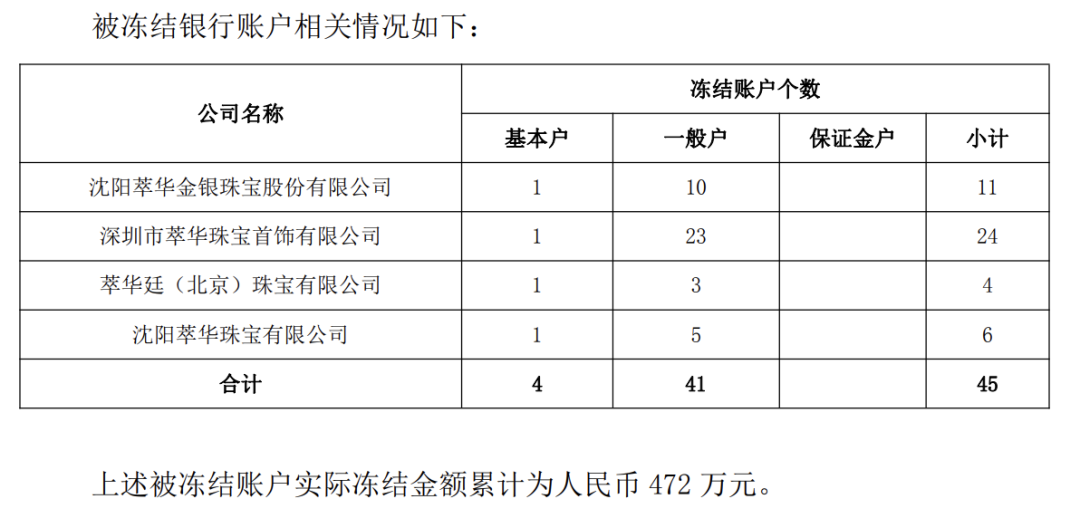 被冻结银行账户相关情况如下：

| 公司名称 | 冻结账户个数 | | | |
|---|---|---|---|---|
| | 基本户 | 一般户 | 保证金户 | 小计 |
| 沈阳萃华金银珠宝股份有限公司 | 1 | 10 | | 11 |
| 深圳市萃华珠宝首饰有限公司 | 1 | 23 | | 24 |
| 萃华廷（北京）珠宝有限公司 | 1 | 3 | | 4 |
| 沈阳萃华珠宝有限公司 | 1 | 5 | | 6 |
| 合计 | 4 | 41 | | 45 |

上述被冻结账户实际冻结金额累计为人民币472万元。